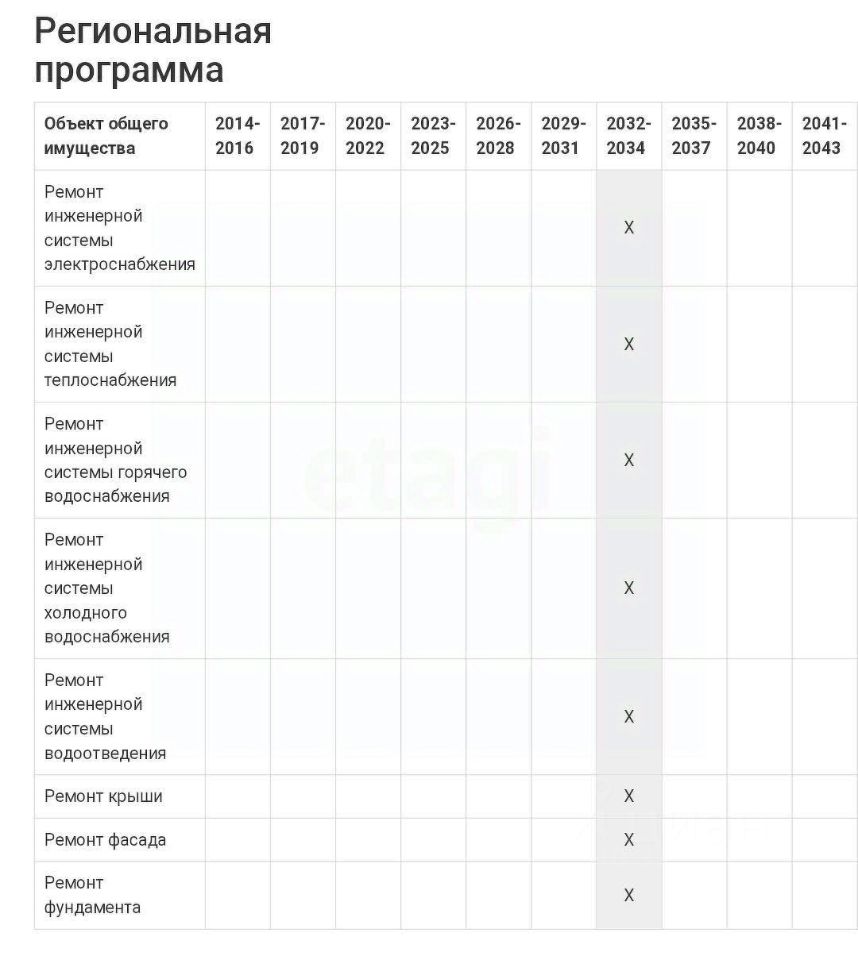 Региональная программа

| Объект общего имущества | 2014-2016 | 2017-2019 | 2020-2022 | 2023-2025 | 2026-2028 | 2029-2031 | 2032-2034 | 2035-2037 | 2038-2040 | 2041-2043 |
|---|---|---|---|---|---|---|---|---|---|---|
| Ремонт инженерной системы электроснабжения | | | | | | | X | | | |
| Ремонт инженерной системы теплоснабжения | | | | | | | X | | | |
| Ремонт инженерной системы горячего водоснабжения | | | | | | | X | | | |
| Ремонт инженерной системы холодного водоснабжения | | | | | | | X | | | |
| Ремонт инженерной системы водоотведения | | | | | | | X | | | |
| Ремонт крыши | | | | | | | X | | | |
| Ремонт фасада | | | | | | | X | | | |
| Ремонт фундамента | | | | | | | X | | | |

etagi